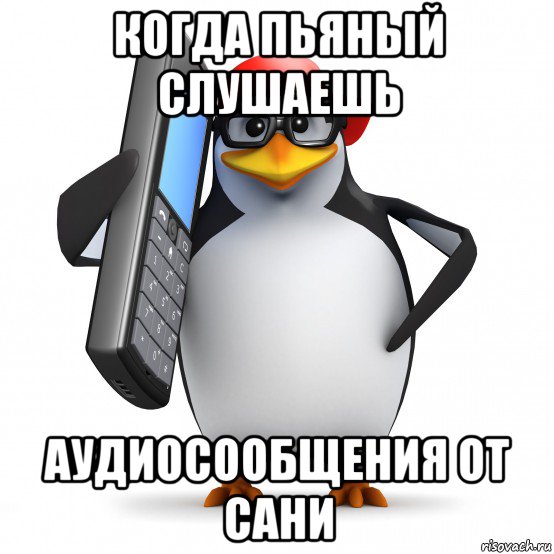 КОГДА ПЬЯНЫЙ СЛУШАЕШЬ

АУДИОСООБЩЕНИЯ ОТ САНИ

risovach.ru